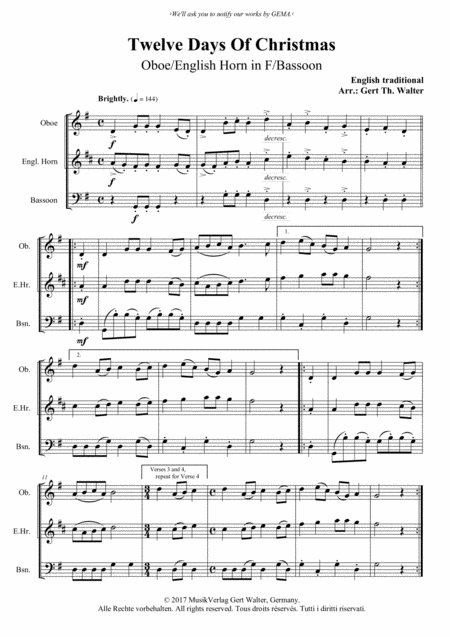 ›We'll ask you to notify our works by GEMA.‹

Twelve Days Of Christmas

Oboe/English Horn in F/Bassoon

English traditional
Arr.: Gert Th. Walter

Brightly. (♩ = 144)

Oboe

Engl. Horn

Bassoon

f

decresc.

f

decresc.

f

decresc.

Ob.

E.Hr.

Bsn.

mf

mf

mf

1.

Ob.

E.Hr.

Bsn.

2.

11

Ob.

E.Hr.

Bsn.

Verses 3 and 4, repeat for Verse 4

© 2017 MusikVerlag Gert Walter, Germany.
Alle Rechte vorbehalten. All rights reserved. Tous droits réservés. Tutti i diritti riservati.